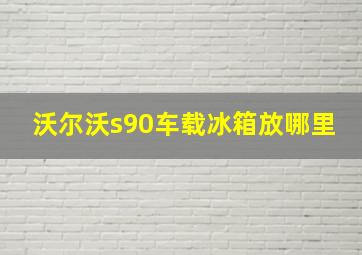 沃尔沃s90车载冰箱放哪里